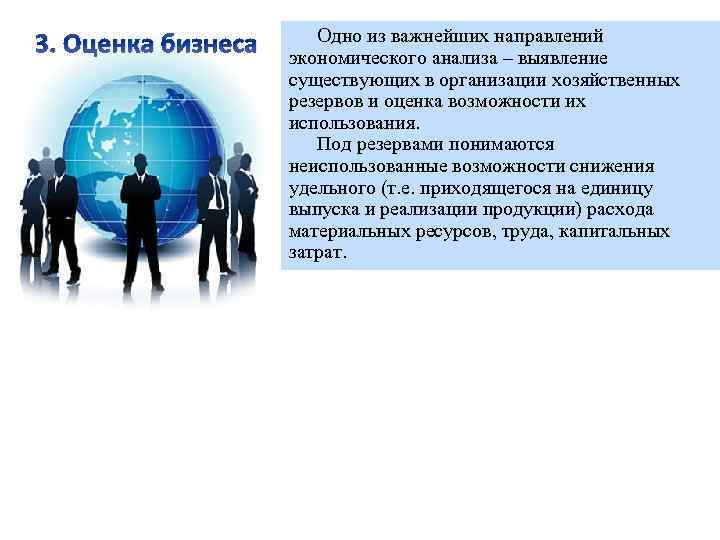 3. Оценка бизнеса

Одно из важнейших направлений экономического анализа – выявление существующих в организации хозяйственных резервов и оценка возможности их использования.

Под резервами понимаются неиспользованные возможности снижения удельного (т.е. приходящегося на единицу выпуска и реализации продукции) расхода материальных ресурсов, труда, капитальных затрат.